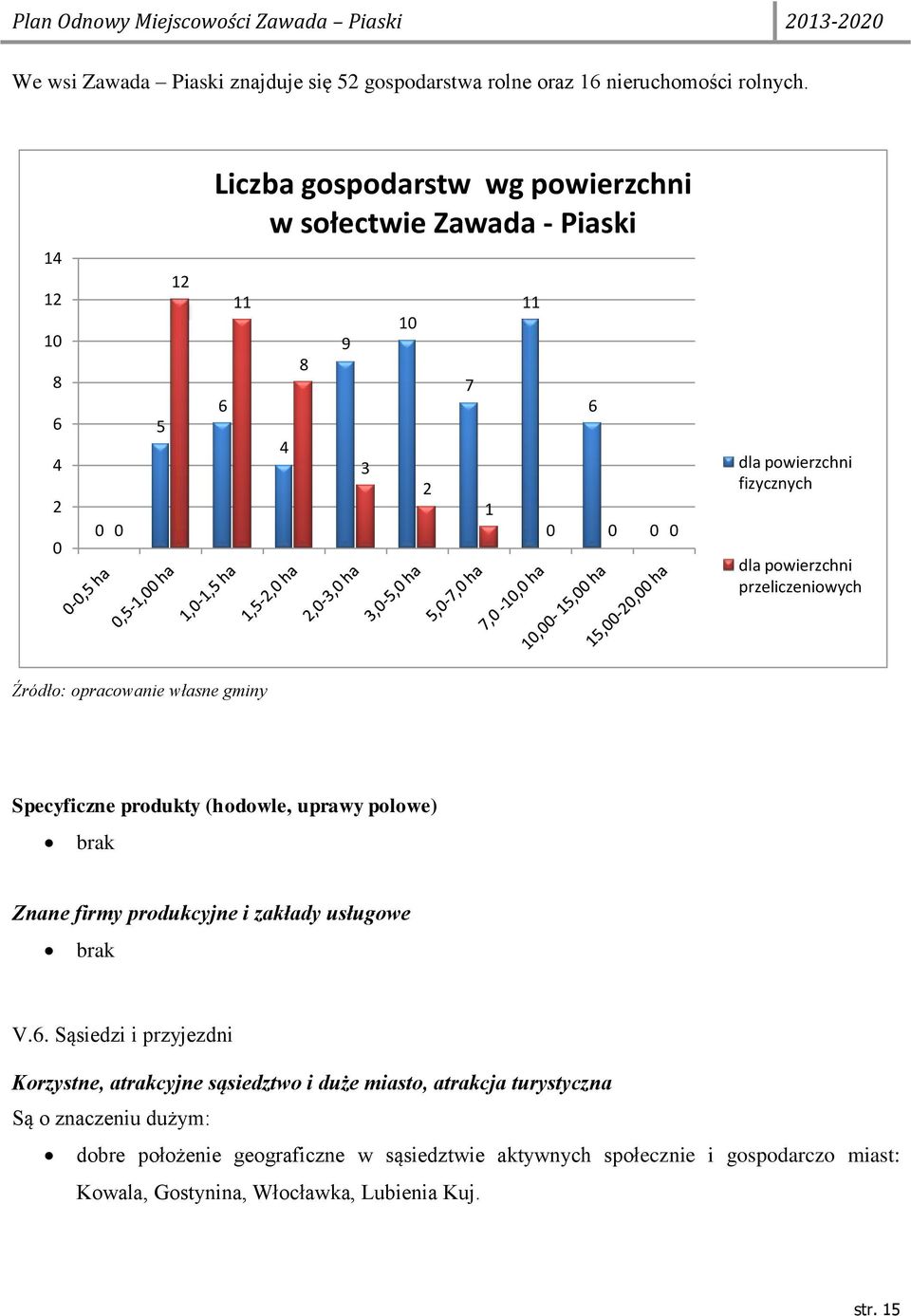 Plan Odnowy Miejscowości Zawada – Piaski 2013-2020

We wsi Zawada – Piaski znajduje się 52 gospodarstwa rolne oraz 16 nieruchomości rolnych.

Liczba gospodarstw wg powierzchni w sołectwie Zawada - Piaski

14
12
10
8
6
4
2
0

0 0
5 12
6 11
4 8
9 3
10 2
7 1
11 0
6 0
0 0

0-0,5 ha
0,5-1,00 ha
1,0-1,5 ha
1,5-2,0 ha
2,0-3,0 ha
3,0-5,0 ha
5,0-7,0 ha
7,0 -10,0 ha
10,00- 15,00 ha
15,00-20,00 ha

dla powierzchni fizycznych
dla powierzchni przeliczeniowych

Źródło: opracowanie własne gminy

Specyficzne produkty (hodowle, uprawy polowe)
• brak

Znane firmy produkcyjne i zakłady usługowe
• brak

V.6. Sąsiedzi i przyjezdni

Korzystne, atrakcyjne sąsiedztwo i duże miasto, atrakcja turystyczna
Są o znaczeniu dużym:
• dobre położenie geograficzne w sąsiedztwie aktywnych społecznie i gospodarczo miast: Kowala, Gostynina, Włocławka, Lubienia Kuj.

str. 15